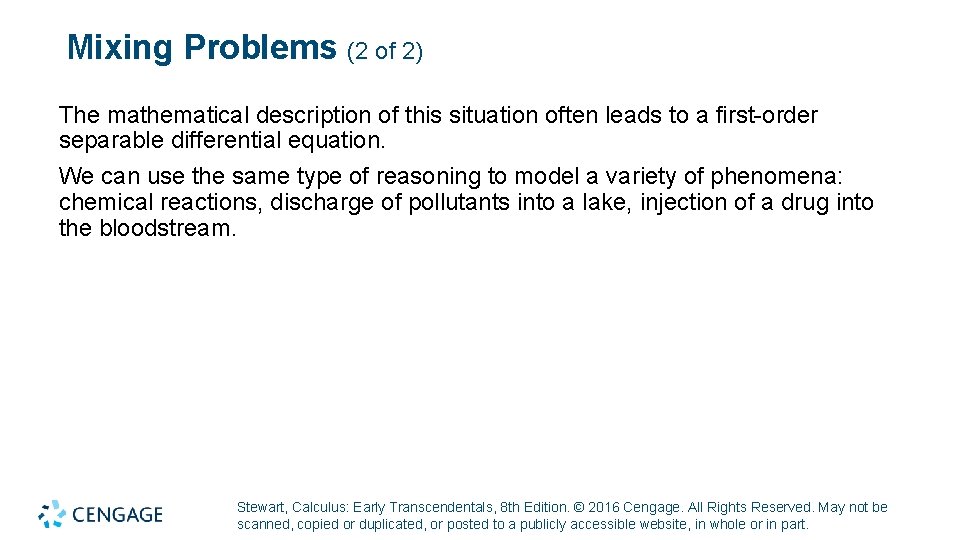 Mixing Problems (2 of 2)

The mathematical description of this situation often leads to a first-order separable differential equation.

We can use the same type of reasoning to model a variety of phenomena: chemical reactions, discharge of pollutants into a lake, injection of a drug into the bloodstream.

CENGAGE

Stewart, Calculus: Early Transcendentals, 8th Edition. © 2016 Cengage. All Rights Reserved. May not be scanned, copied or duplicated, or posted to a publicly accessible website, in whole or in part.